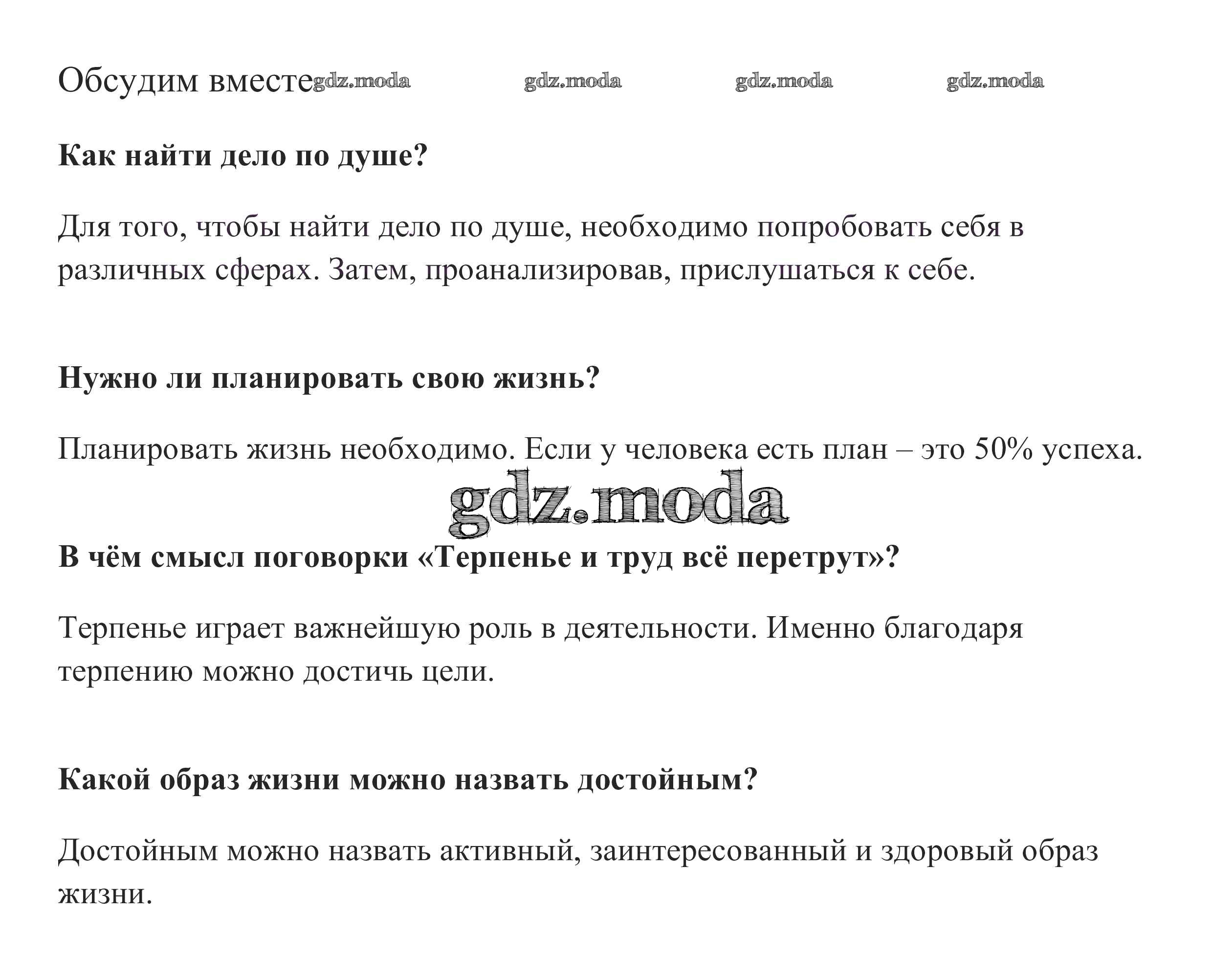 Обсудим вместе gdz.moda gdz.moda gdz.moda gdz.moda

**Как найти дело по душе?**

Для того, чтобы найти дело по душе, необходимо попробовать себя в различных сферах. Затем, проанализировав, прислушаться к себе.

**Нужно ли планировать свою жизнь?**

Планировать жизнь необходимо. Если у человека есть план – это 50% успеха.

gdz.moda

**В чём смысл поговорки «Терпенье и труд всё перетрут»?**

Терпенье играет важнейшую роль в деятельности. Именно благодаря терпению можно достичь цели.

**Какой образ жизни можно назвать достойным?**

Достойным можно назвать активный, заинтересованный и здоровый образ жизни.